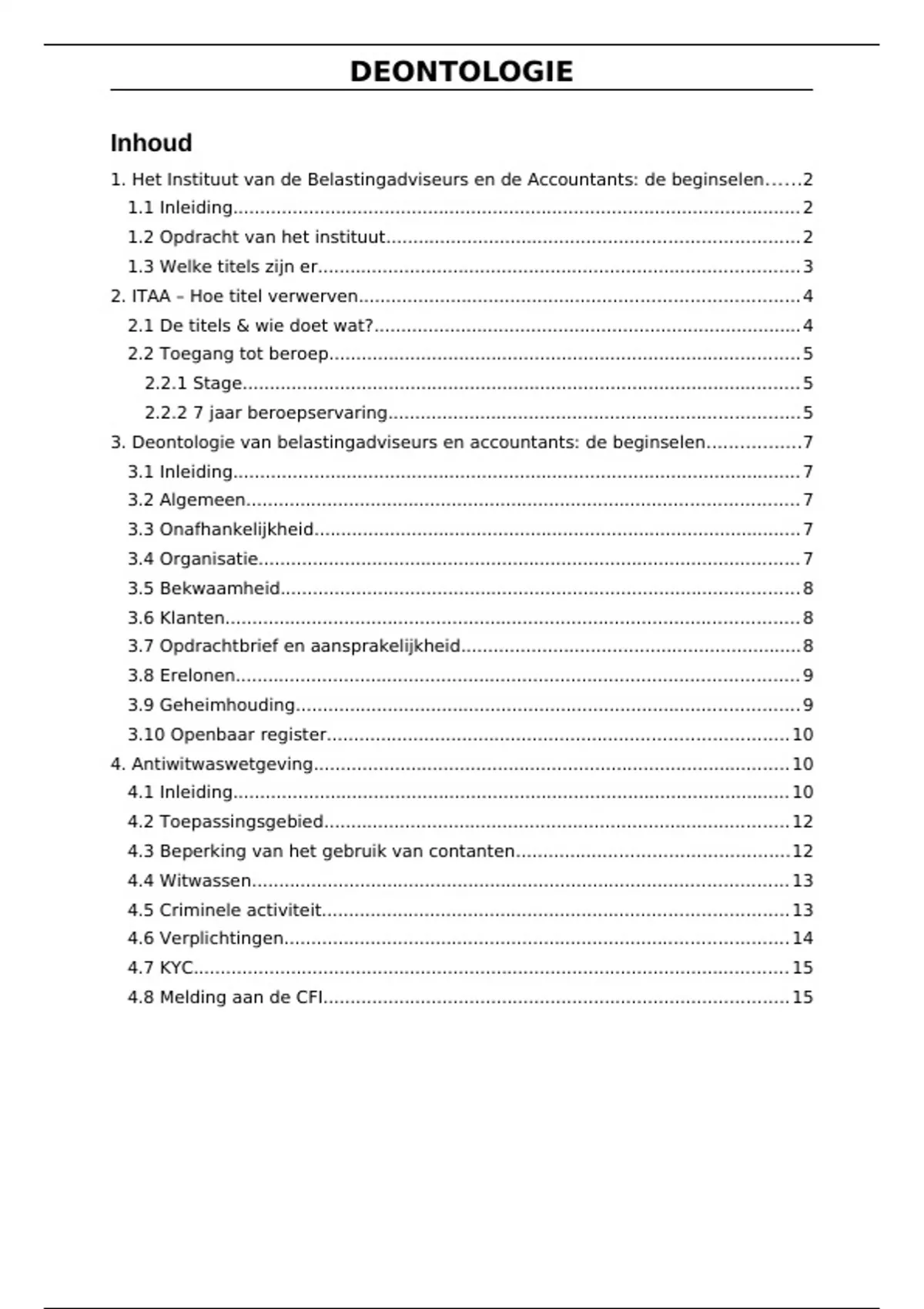 DEONTOLOGIE

Inhoud

1. Het Instituut van de Belastingadviseurs en de Accountants: de beginselen......2
1.1 Inleiding......2
1.2 Opdracht van het instituut......2
1.3 Welke titels zijn er......3
2. ITAA – Hoe titel verwerven......4
2.1 De titels & wie doet wat?......4
2.2 Toegang tot beroep......5
2.2.1 Stage......5
2.2.2 7 jaar beroepservaring......5
3. Deontologie van belastingadviseurs en accountants: de beginselen......7
3.1 Inleiding......7
3.2 Algemeen......7
3.3 Onafhankelijkheid......7
3.4 Organisatie......7
3.5 Bekwaamheid......8
3.6 Klanten......8
3.7 Opdrachtbrief en aansprakelijkheid......8
3.8 Erelonen......9
3.9 Geheimhouding......9
3.10 Openbaar register......10
4. Antiwitwaswetgeving......10
4.1 Inleiding......10
4.2 Toepassingsgebied......12
4.3 Beperking van het gebruik van contanten......12
4.4 Witwassen......13
4.5 Criminele activiteit......13
4.6 Verplichtingen......14
4.7 KYC......15
4.8 Melding aan de CFI......15